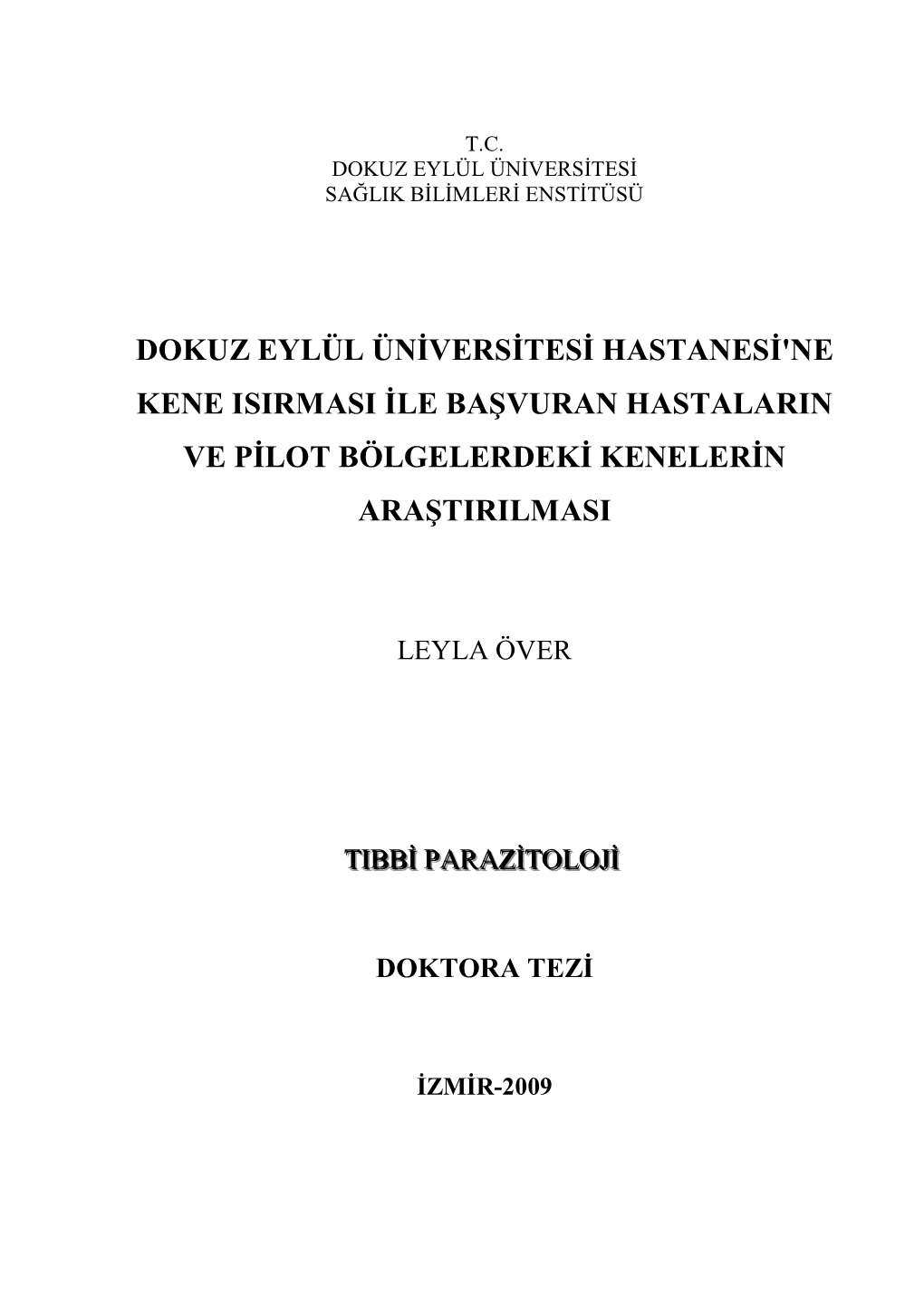 T.C.
DOKUZ EYLÜL ÜNİVERSİTESİ
SAĞLIK BİLİMLERİ ENSTİTÜSÜ

DOKUZ EYLÜL ÜNİVERSİTESİ HASTANESİ'NE KENE ISIRMASI İLE BAŞVURAN HASTALARIN VE PİLOT BÖLGELERDEKİ KENELERİN ARAŞTIRILMASI

LEYLA ÖVER

TIBBİ PARAZİTOLOJİ

DOKTORA TEZİ

İZMİR-2009